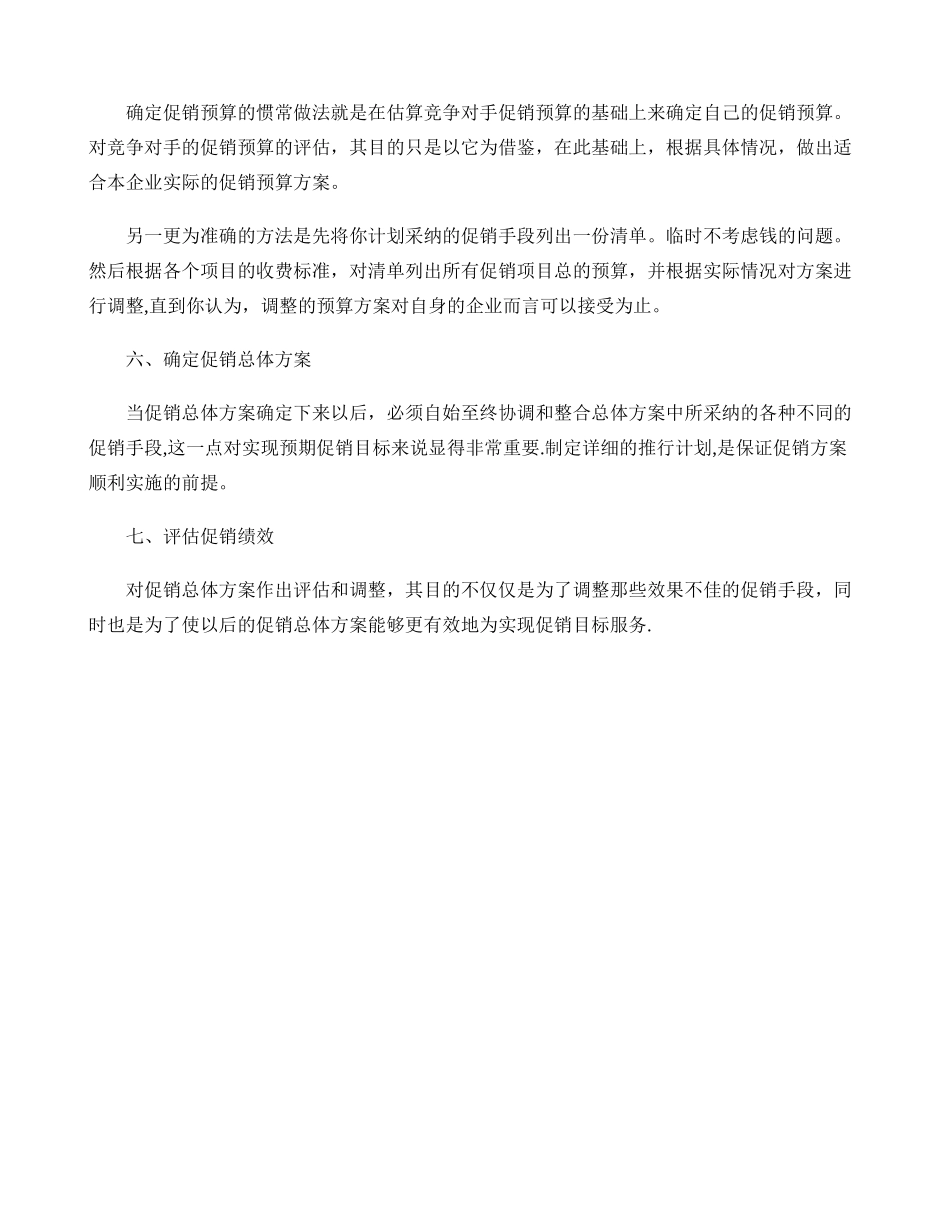 确定促销预算的惯常做法就是在估算竞争对手促销预算的基础上来确定自己的促销预算。对竞争对手的促销预算的评估，其目的只是以它为借鉴，在此基础上，根据具体情况，做出适合本企业实际的促销预算方案。

另一更为准确的方法是先将你计划采纳的促销手段列出一份清单。临时不考虑钱的问题。然后根据各个项目的收费标准，对清单列出所有促销项目总的预算，并根据实际情况对方案进行调整,直到你认为，调整的预算方案对自身的企业而言可以接受为止。

六、确定促销总体方案

当促销总体方案确定下来以后，必须自始至终协调和整合总体方案中所采纳的各种不同的促销手段,这一点对实现预期促销目标来说显得非常重要.制定详细的推行计划,是保证促销方案顺利实施的前提。

七、评估促销绩效

对促销总体方案作出评估和调整，其目的不仅仅是为了调整那些效果不佳的促销手段，同时也是为了使以后的促销总体方案能够更有效地为实现促销目标服务.